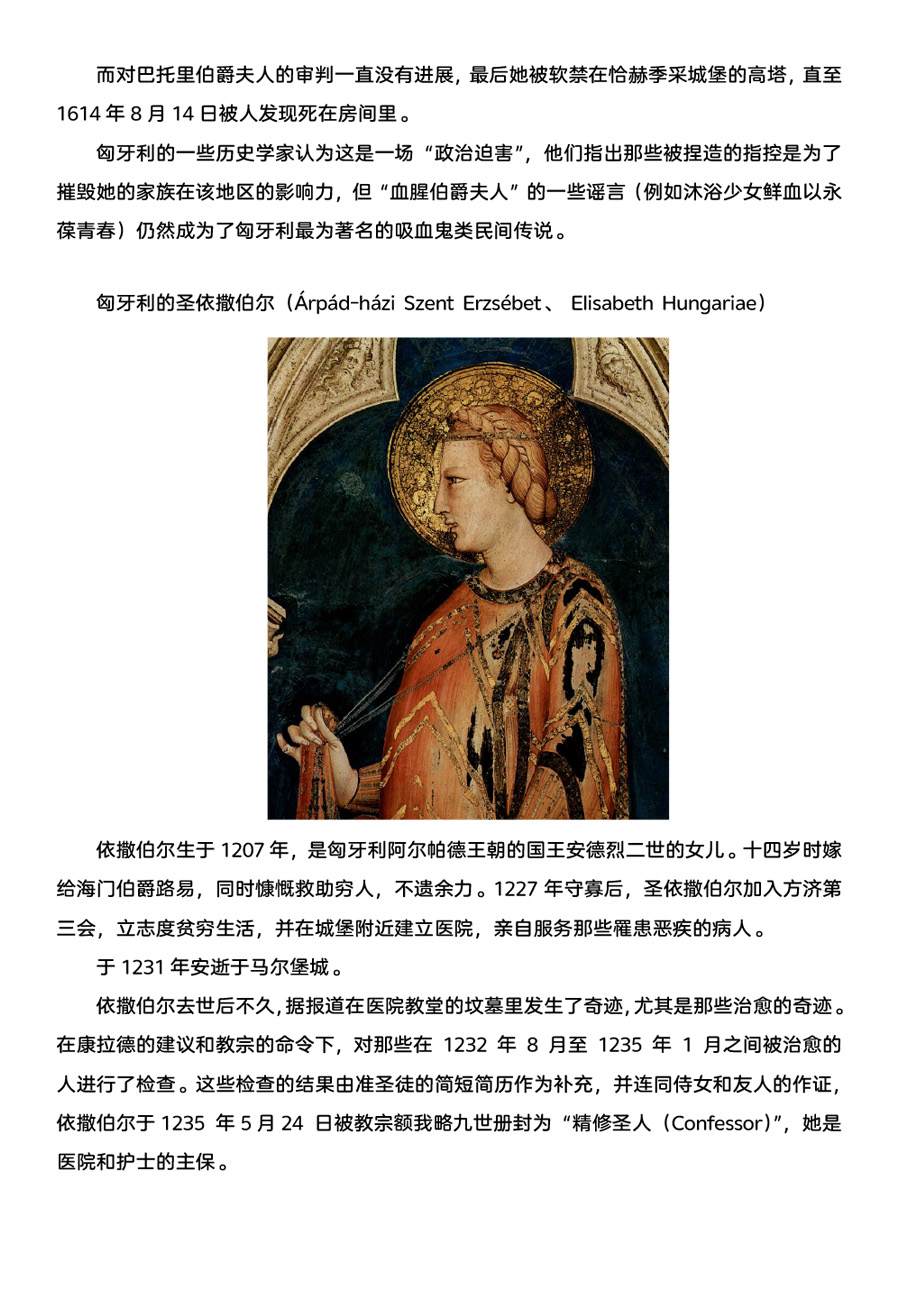 而对巴托里伯爵夫人的审判一直没有进展，最后她被软禁在恰赫季采城堡的高塔，直至 1614 年 8 月 14 日被人发现死在房间里。

匈牙利的一些历史学家认为这是一场“政治迫害”，他们指出那些被捏造的指控是为了摧毁她的家族在该地区的影响力，但“血腥伯爵夫人”的一些谣言（例如沐浴少女鲜血以永葆青春）仍然成为了匈牙利最为著名的吸血鬼类民间传说。

匈牙利的圣依撒伯尔（Árpád-házi Szent Erzsébet、 Elisabeth Hungariae）

依撒伯尔生于 1207 年，是匈牙利阿尔帕德王朝的国王安德烈二世的女儿。十四岁时嫁给海门伯爵路易，同时慷慨救助穷人，不遗余力。1227 年守寡后，圣依撒伯尔加入方济第三会，立志度贫穷生活，并在城堡附近建立医院，亲自服务那些罹患恶疾的病人。

于 1231 年安逝于马尔堡城。

依撒伯尔去世后不久，据报道在医院教堂的坟墓里发生了奇迹，尤其是那些治愈的奇迹。在康拉德的建议和教宗的命令下，对那些在 1232 年 8 月至 1235 年 1 月之间被治愈的人进行了检查。这些检查的结果由准圣徒的简短简历作为补充，并连同侍女和友人的作证，依撒伯尔于 1235 年 5 月 24 日被教宗额我略九世册封为“精修圣人（Confessor）”，她是医院和护士的主保。